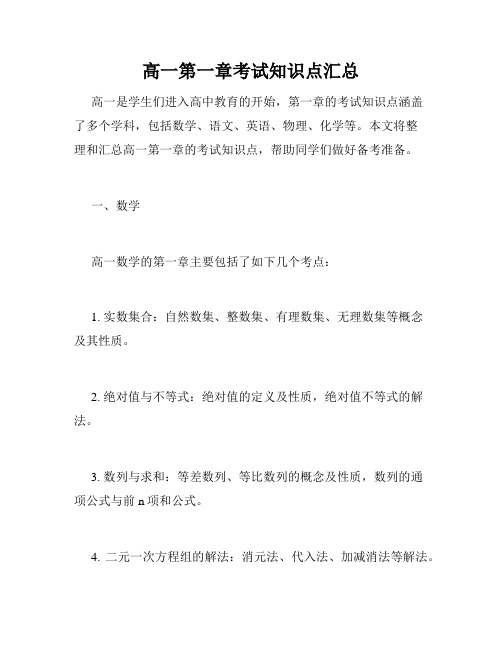 高一第一章考试知识点汇总

高一是学生们进入高中教育的开始，第一章的考试知识点涵盖了多个学科，包括数学、语文、英语、物理、化学等。本文将整理和汇总高一第一章的考试知识点，帮助同学们做好备考准备。

一、数学

高一数学的第一章主要包括了如下几个考点：

1. 实数集合：自然数集、整数集、有理数集、无理数集等概念及其性质。

2. 绝对值与不等式：绝对值的定义及性质，绝对值不等式的解法。

3. 数列与求和：等差数列、等比数列的概念及性质，数列的通项公式与前 n 项和公式。

4. 二元一次方程组的解法：消元法、代入法、加减消法等解法。